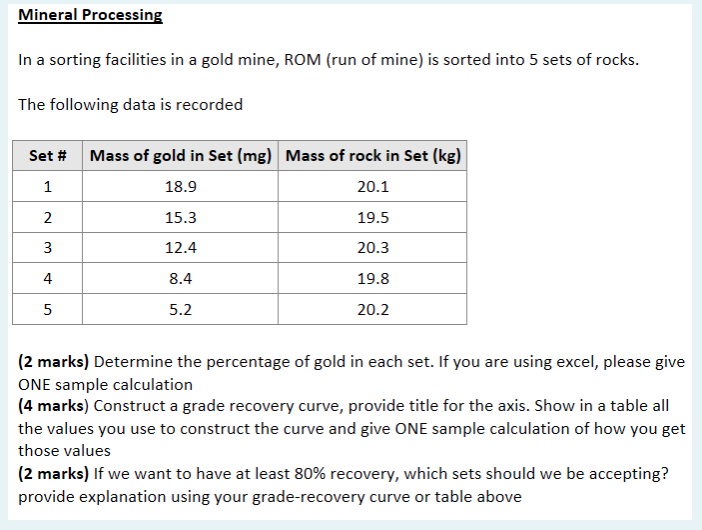 Mineral Processing

In a sorting facilities in a gold mine, ROM (run of mine) is sorted into 5 sets of rocks.

The following data is recorded

| Set # | Mass of gold in Set (mg) | Mass of rock in Set (kg) |
|---|---|---|
| 1 | 18.9 | 20.1 |
| 2 | 15.3 | 19.5 |
| 3 | 12.4 | 20.3 |
| 4 | 8.4 | 19.8 |
| 5 | 5.2 | 20.2 |

(2 marks) Determine the percentage of gold in each set. If you are using excel, please give ONE sample calculation
(4 marks) Construct a grade recovery curve, provide title for the axis. Show in a table all the values you use to construct the curve and give ONE sample calculation of how you get those values
(2 marks) If we want to have at least 80% recovery, which sets should we be accepting? provide explanation using your grade-recovery curve or table above